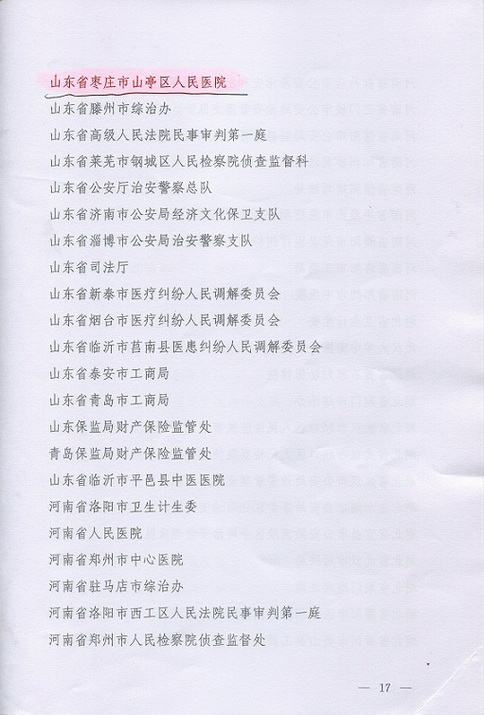 山东省枣庄市山亭区人民医院

山东省滕州市综治办

山东省高级人民法院民事审判第一庭

山东省莱芜市钢城区人民检察院侦查监督科

山东省公安厅治安警察总队

山东省济南市公安局经济文化保卫支队

山东省淄博市公安局治安警察支队

山东省司法厅

山东省新泰市医疗纠纷人民调解委员会

山东省烟台市医疗纠纷人民调解委员会

山东省临沂市莒南县医患纠纷人民调解委员会

山东省泰安市工商局

山东省青岛市工商局

山东保监局财产保险监管处

青岛保监局财产保险监管处

山东省临沂市平邑县中医医院

河南省洛阳市卫生计生委

河南省人民医院

河南省郑州市中心医院

河南省驻马店市综治办

河南省洛阳市西工区人民法院民事审判第一庭

河南省郑州市人民检察院侦查监督处

— 17 —